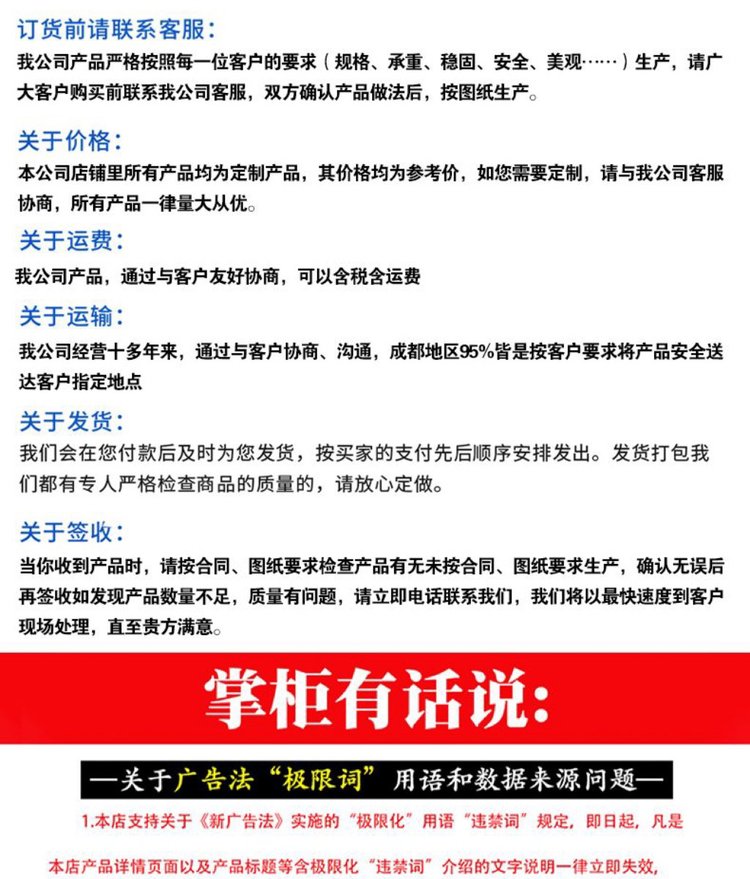 订货前请联系客服：
我公司产品严格按照每一位客户的要求（规格、承重、稳固、安全、美观……）生产，请广大客户购买前联系我公司客服，双方确认产品做法后，按图纸生产。

关于价格：
本公司店铺里所有产品均为定制产品，其价格均为参考价，如您需要定制，请与我公司客服协商，所有产品一律量大从优。

关于运费：
我公司产品，通过与客户友好协商，可以含税含运费

关于运输：
我公司经营十多年来，通过与客户协商、沟通，成都地区95%皆是按客户要求将产品安全送达客户指定地点

关于发货：
我们会在您付款后及时为您发货，按买家的支付先后顺序安排发出。发货打包我们都有专人严格检查商品的质量的，请放心定做。

关于签收：
当你收到产品时，请按合同、图纸要求检查产品有无未按合同、图纸要求生产，确认无误后再签收如发现产品数量不足，质量有问题，请立即电话联系我们，我们将以最快速度到客户现场处理，直至贵方满意。

掌柜有话说：

—关于广告法“极限词”用语和数据来源问题—

1.本店支持关于《新广告法》实施的“极限化”用语“违禁词”规定，即日起，凡是

本店产品详情页面以及产品标题等含极限化“违禁词”介绍的文字说明一律立即失效，